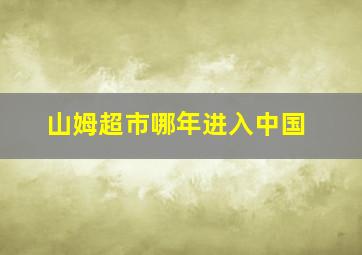 山姆超市哪年进入中国